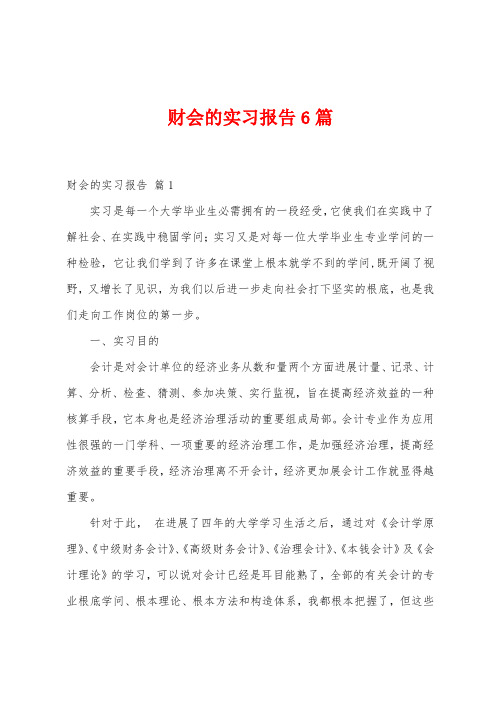 财会的实习报告 6 篇

财会的实习报告 篇 1

实习是每一个大学毕业生必需拥有的一段经受，它使我们在实践中了解社会、在实践中稳固学问；实习又是对每一位大学毕业生专业学问的一种检验，它让我们学到了许多在课堂上根本就学不到的学问，既开阔了视野，又增长了见识，为我们以后进一步走向社会打下坚实的根底，也是我们走向工作岗位的第一步。

一、实习目的

会计是对会计单位的经济业务从数和量两个方面进展计量、记录、计算、分析、检查、猜测、参加决策、实行监视，旨在提高经济效益的一种核算手段，它本身也是经济治理活动的重要组成局部。会计专业作为应用性很强的一门学科、一项重要的经济治理工作，是加强经济治理，提高经济效益的重要手段，经济治理离不开会计，经济更加展会计工作就显得越重要。

针对于此， 在进展了四年的大学学习生活之后，通过对《会计学原理》、《中级财务会计》、《高级财务会计》、《治理会计》、《本钱会计》及《会计理论》的学习，可以说对会计已经是耳目能熟了，全部的有关会计的专业根底学问、根本理论、根本方法和构造体系，我都根本把握了，但这些